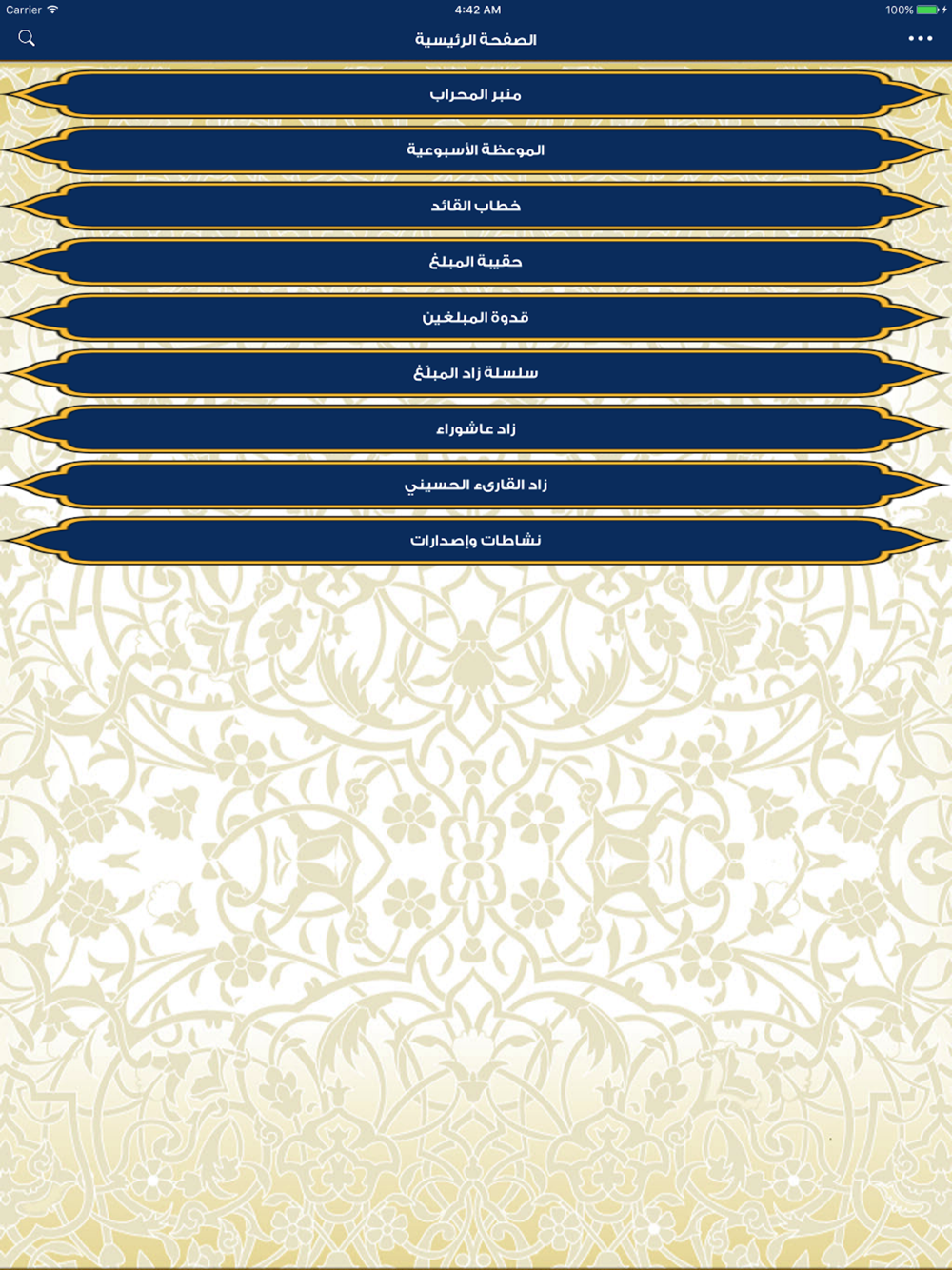 Carrier
4:42 AM
100%

الصفحة الرئيسية

منبر المحراب
الموعظة الأسبوعية
خطاب القائد
حقيبة المبلغ
قدوة المبلغين
سلسلة زاد المبلّغ
زاد عاشوراء
زاد القارىء الحسيني
نشاطات وإصدارات